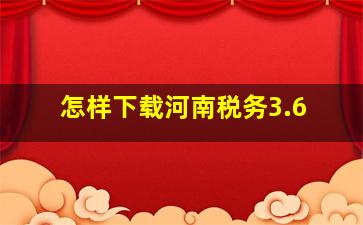 怎样下载河南税务3.6